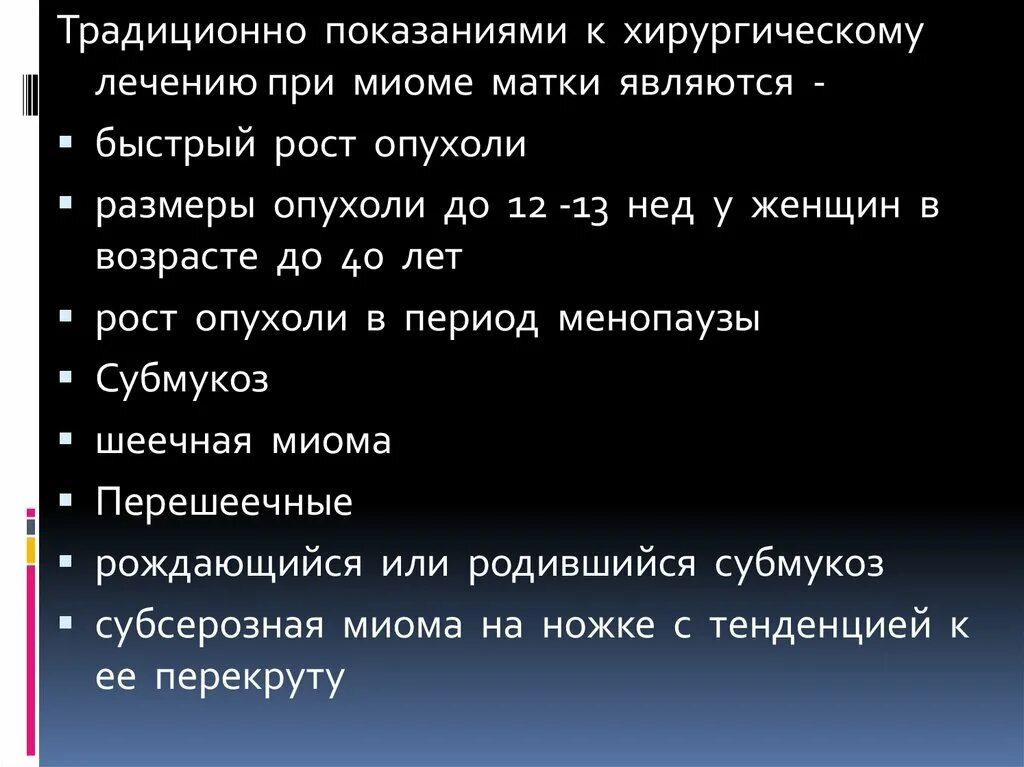 Традиционно показаниями к хирургическому лечению при миоме матки являются -

• быстрый рост опухоли
• размеры опухоли до 12 -13 нед у женщин в возрасте до 40 лет
• рост опухоли в период менопаузы
• Субмукоз
• шеечная миома
• Перешеечные
• рождающийся или родившийся субмукоз
• субсерозная миома на ножке с тенденцией к ее перекруту